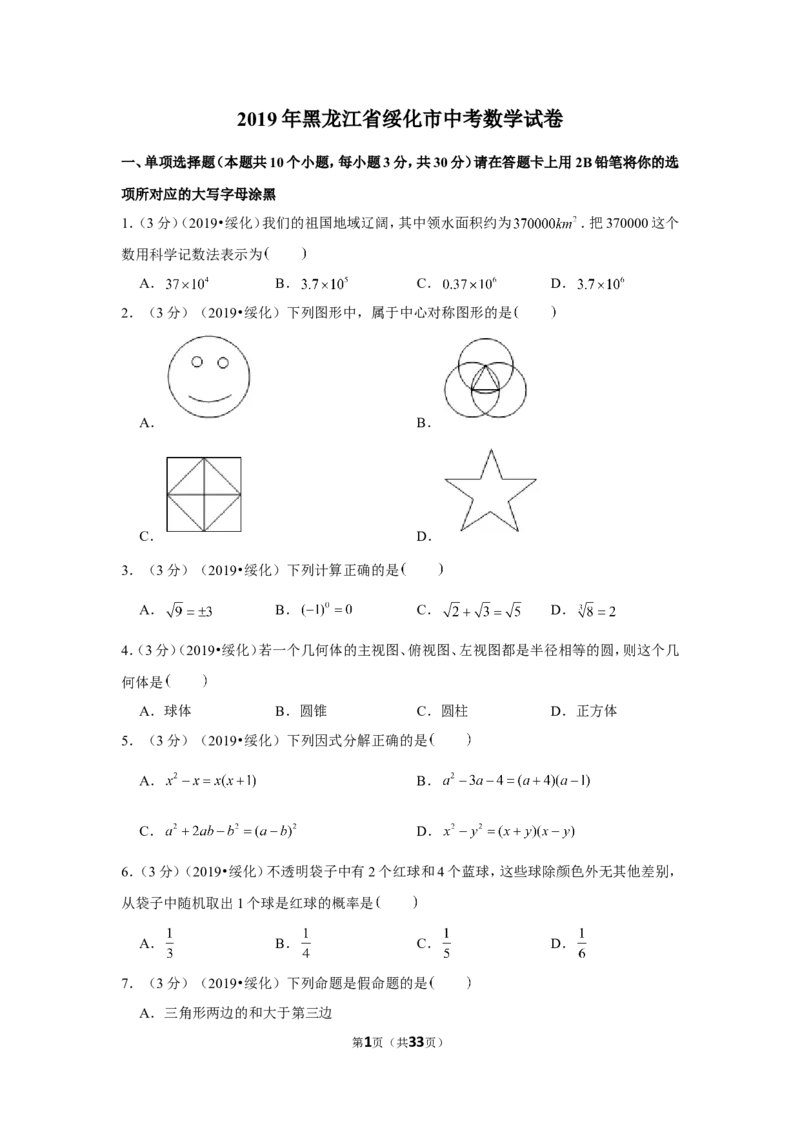 2019年黑龙江省绥化市中考数学试卷

一、单项选择题(本题共10个小题,每小题3分,共30分)请在答题卡上用2B铅笔将你的选项所对应的大写字母涂黑

1.(3分)(2019•绥化)我们的祖国地域辽阔,其中领水面积约为$370000km^2$.把370000这个数用科学记数法表示为(　　)

A.$37\times10^4$　B.$3.7\times10^5$　C.$0.37\times10^6$　D.$3.7\times10^6$

2.(3分)(2019•绥化)下列图形中,属于中心对称图形的是(　　)

A.

B.

C.

D.

3.(3分)(2019•绥化)下列计算正确的是(　　)

A.$\sqrt{9}=\pm3$　B.$(-1)^0=0$　C.$\sqrt{2}+\sqrt{3}=\sqrt{5}$　D.$\sqrt[3]{8}=2$

4.(3分)(2019•绥化)若一个几何体的主视图、俯视图、左视图都是半径相等的圆,则这个几何体是(　　)

A.球体　B.圆锥　C.圆柱　D.正方体

5.(3分)(2019•绥化)下列因式分解正确的是(　　)

A.$x^2-x=x(x+1)$　B.$a^2-3a-4=(a+4)(a-1)$

C.$a^2+2ab-b^2=(a-b)^2$　D.$x^2-y^2=(x+y)(x-y)$

6.(3分)(2019•绥化)不透明袋子中有2个红球和4个蓝球,这些球除颜色外无其他差别,从袋子中随机取出1个球是红球的概率是(　　)

A.$\frac{1}{3}$　B.$\frac{1}{4}$　C.$\frac{1}{5}$　D.$\frac{1}{6}$

7.(3分)(2019•绥化)下列命题是假命题的是(　　)

A.三角形两边的和大于第三边

第1页(共33页)